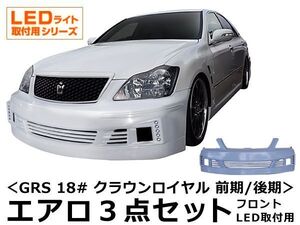 LEDライト
取付用シリーズ

<GRS 18# クラウンロイヤル 前期/後期>
エアロ３点セット フロント LED取付用